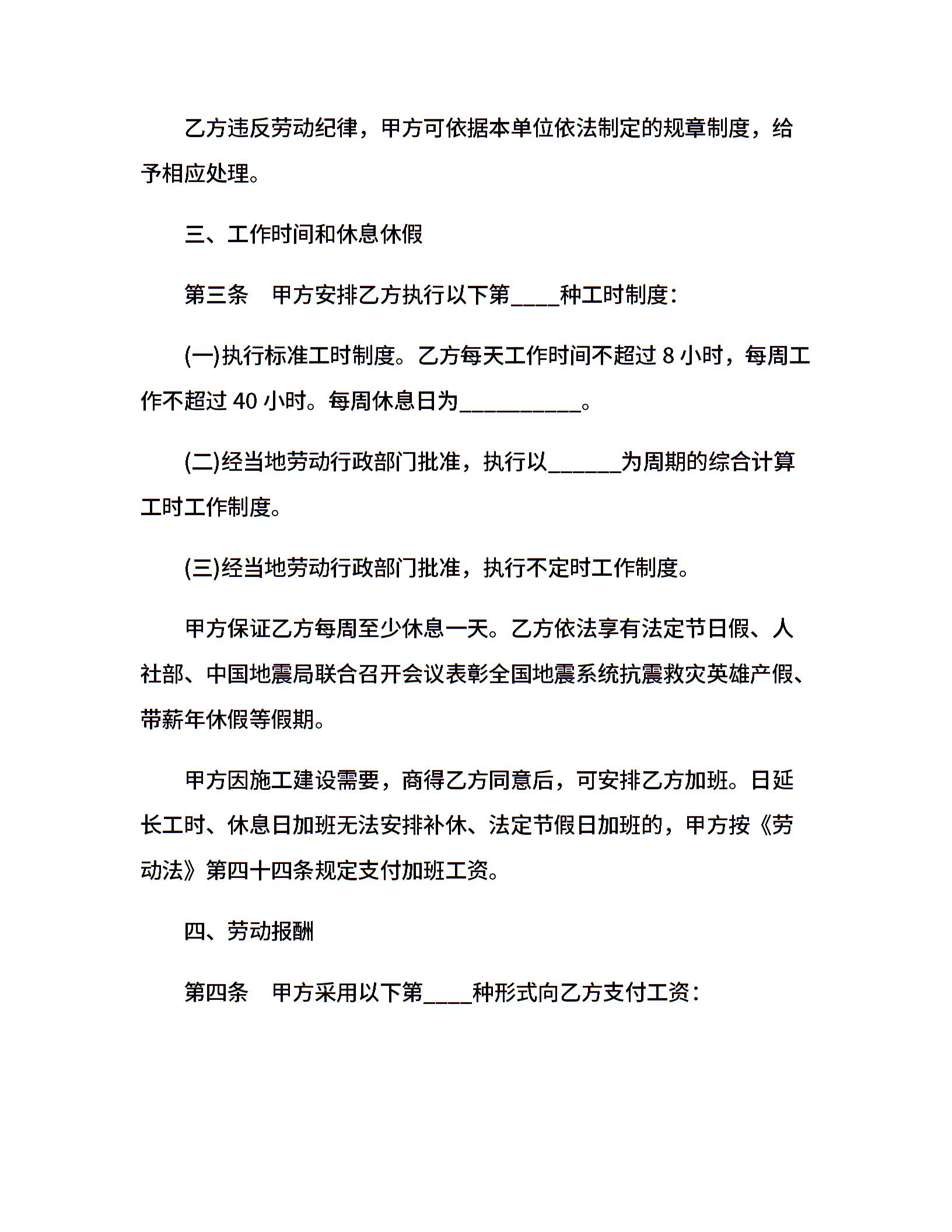 乙方违反劳动纪律，甲方可依据本单位依法制定的规章制度，给予相应处理。

三、工作时间和休息休假

第三条　甲方安排乙方执行以下第____种工时制度：

(一)执行标准工时制度。乙方每天工作时间不超过 8 小时，每周工作不超过 40 小时。每周休息日为__________。

(二)经当地劳动行政部门批准，执行以______为周期的综合计算工时工作制度。

(三)经当地劳动行政部门批准，执行不定时工作制度。

甲方保证乙方每周至少休息一天。乙方依法享有法定节日假、人社部、中国地震局联合召开会议表彰全国地震系统抗震救灾英雄产假、带薪年休假等假期。

甲方因施工建设需要，商得乙方同意后，可安排乙方加班。日延长工时、休息日加班无法安排补休、法定节假日加班的，甲方按《劳动法》第四十四条规定支付加班工资。

四、劳动报酬

第四条　甲方采用以下第____种形式向乙方支付工资：